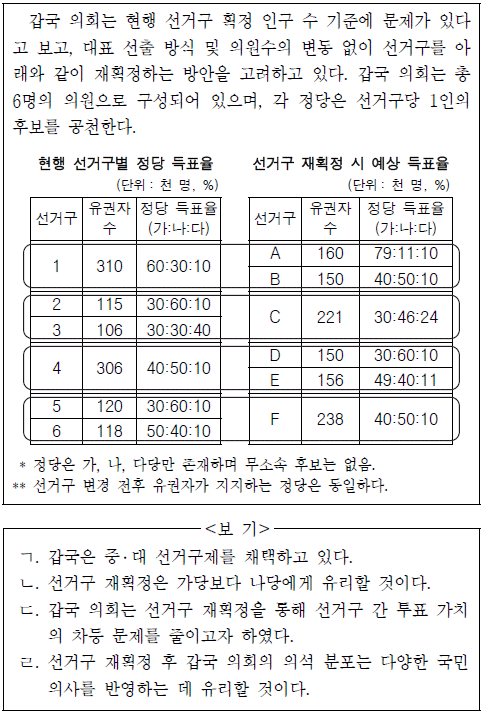 갑국 의회는 현행 선거구 획정 인구 수 기준에 문제가 있다고 보고, 대표 선출 방식 및 의원수의 변동 없이 선거구를 아래와 같이 재획정하는 방안을 고려하고 있다. 갑국 의회는 총 6명의 의원으로 구성되어 있으며, 각 정당은 선거구당 1인의 후보를 공천한다.

현행 선거구별 정당 득표율
(단위 : 천 명, %)

| 선거구 | 유권자 수 | 정당 득표율 (가:나:다) |
|---|---|---|
| 1 | 310 | 60:30:10 |
| 2 | 115 | 30:60:10 |
| 3 | 106 | 30:30:40 |
| 4 | 306 | 40:50:10 |
| 5 | 120 | 30:60:10 |
| 6 | 118 | 50:40:10 |

선거구 재획정 시 예상 득표율
(단위 : 천 명, %)

| 선거구 | 유권자 수 | 정당 득표율 (가:나:다) |
|---|---|---|
| A | 160 | 79:11:10 |
| B | 150 | 40:50:10 |
| C | 221 | 30:46:24 |
| D | 150 | 30:60:10 |
| E | 156 | 49:40:11 |
| F | 238 | 40:50:10 |

* 정당은 가, 나, 다당만 존재하며 무소속 후보는 없음.
** 선거구 변경 전후 유권자가 지지하는 정당은 동일하다.

<보 기>
ㄱ. 갑국은 중·대 선거구제를 채택하고 있다.
ㄴ. 선거구 재획정은 가당보다 나당에게 유리할 것이다.
ㄷ. 갑국 의회는 선거구 재획정을 통해 선거구 간 투표 가치의 차등 문제를 줄이고자 하였다.
ㄹ. 선거구 재획정 후 갑국 의회의 의석 분포는 다양한 국민 의사를 반영하는 데 유리할 것이다.